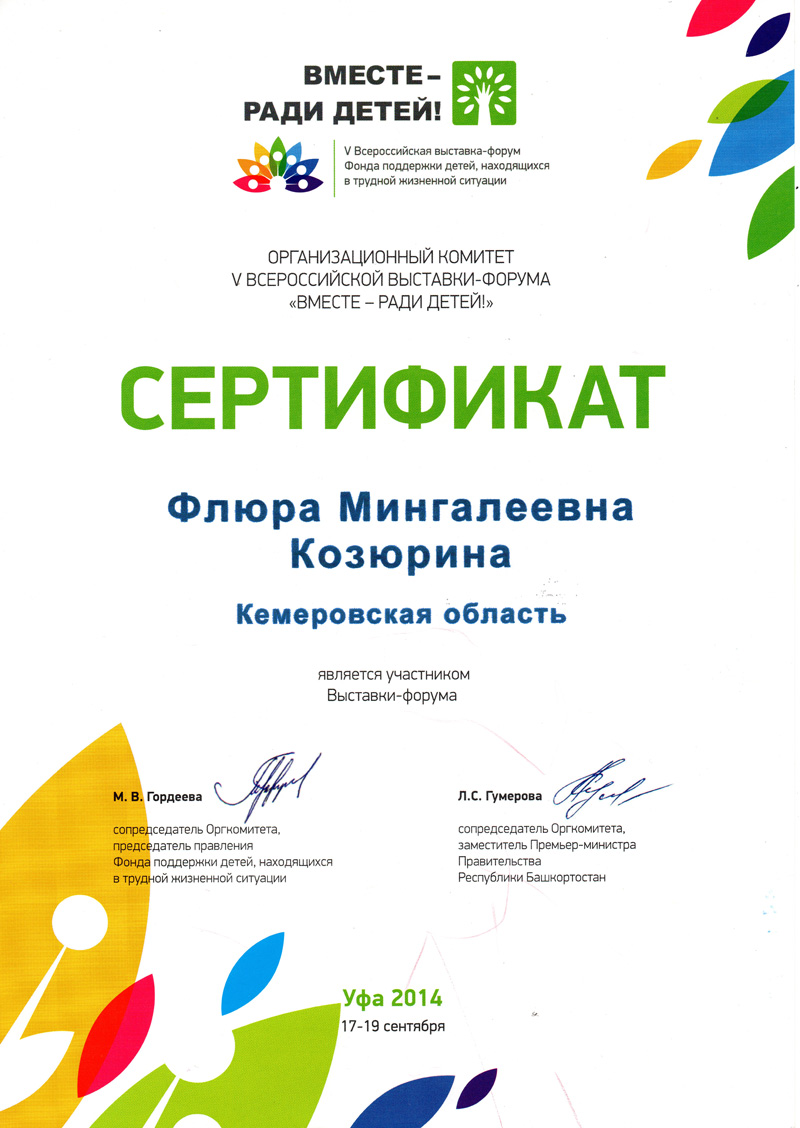 ВМЕСТЕ –
РАДИ ДЕТЕЙ!

V Всероссийская выставка-форум Фонда поддержки детей, находящихся в трудной жизненной ситуации

ОРГАНИЗАЦИОННЫЙ КОМИТЕТ
V ВСЕРОССИЙСКОЙ ВЫСТАВКИ-ФОРУМА
«ВМЕСТЕ – РАДИ ДЕТЕЙ!»

СЕРТИФИКАТ

Флюра Мингалеевна
Козюрина

Кемеровская область

является участником
Выставки-форума

М. В. Гордеева

сопредседатель Оргкомитета, председатель правления Фонда поддержки детей, находящихся в трудной жизненной ситуации

Л.С. Гумерова

сопредседатель Оргкомитета, заместитель Премьер-министра Правительства Республики Башкортостан

Уфа 2014
17-19 сентября